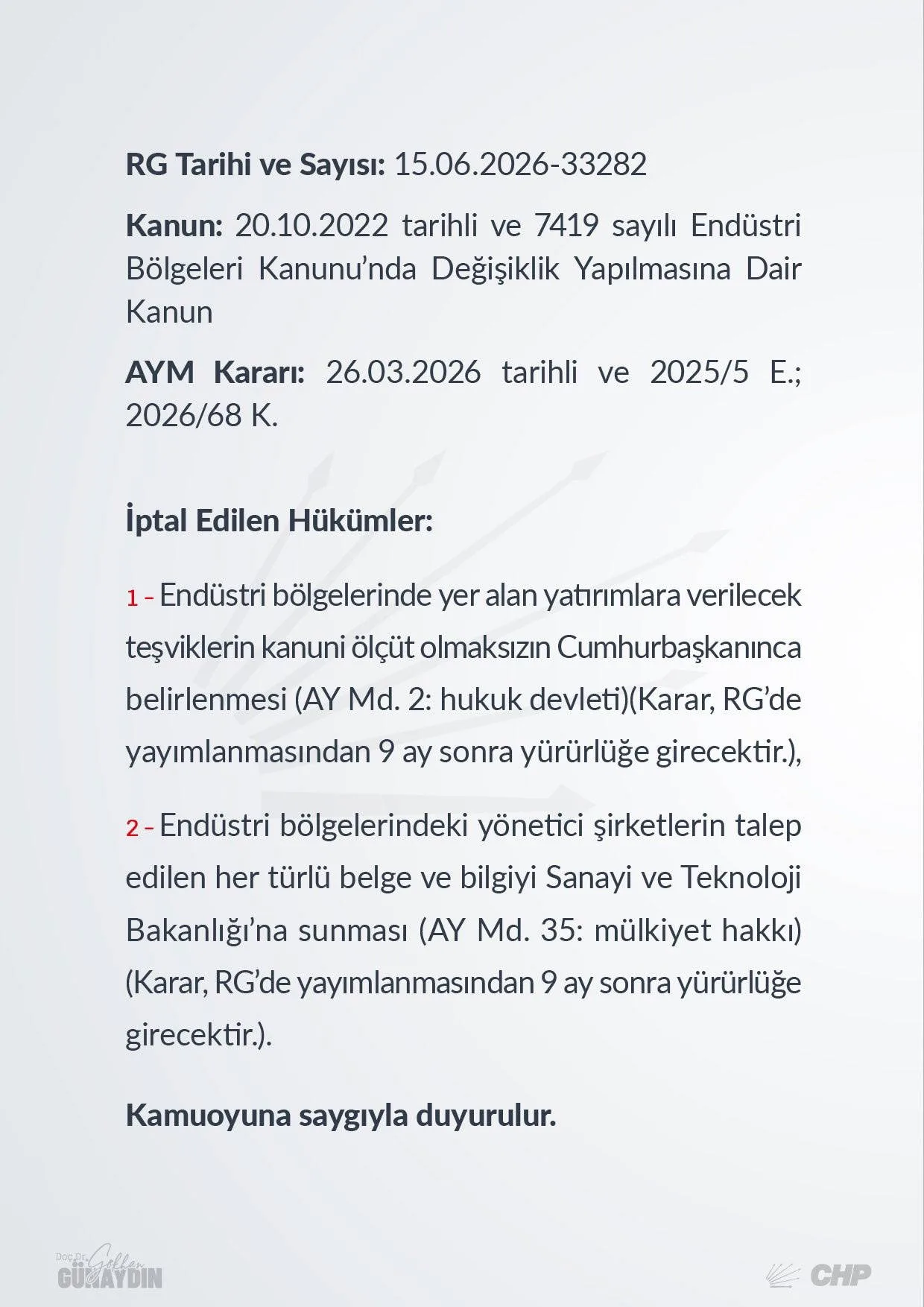 RG Tarihi ve Sayısı: 15.06.2026-33282

Kanun: 20.10.2022 tarihli ve 7419 sayılı Endüstri Bölgeleri Kanunu'nda Değişiklik Yapılmasına Dair Kanun

AYM Kararı: 26.03.2026 tarihli ve 2025/5 E.; 2026/68 K.

İptal Edilen Hükümler:

1 - Endüstri bölgelerinde yer alan yatırımlara verilecek teşviklerin kanuni ölçüt olmaksızın Cumhurbaşkanınca belirlenmesi (AY Md. 2: hukuk devleti)(Karar, RG'de yayımlanmasından 9 ay sonra yürürlüğe girecektir.),

2 - Endüstri bölgelerindeki yönetici şirketlerin talep edilen her türlü belge ve bilgiyi Sanayi ve Teknoloji Bakanlığı'na sunması (AY Md. 35: mülkiyet hakkı) (Karar, RG'de yayımlanmasından 9 ay sonra yürürlüğe girecektir.).

Kamuoyuna saygıyla duyurulur.

Doç.Dr. Gökhan GÜNAYDIN

CHP